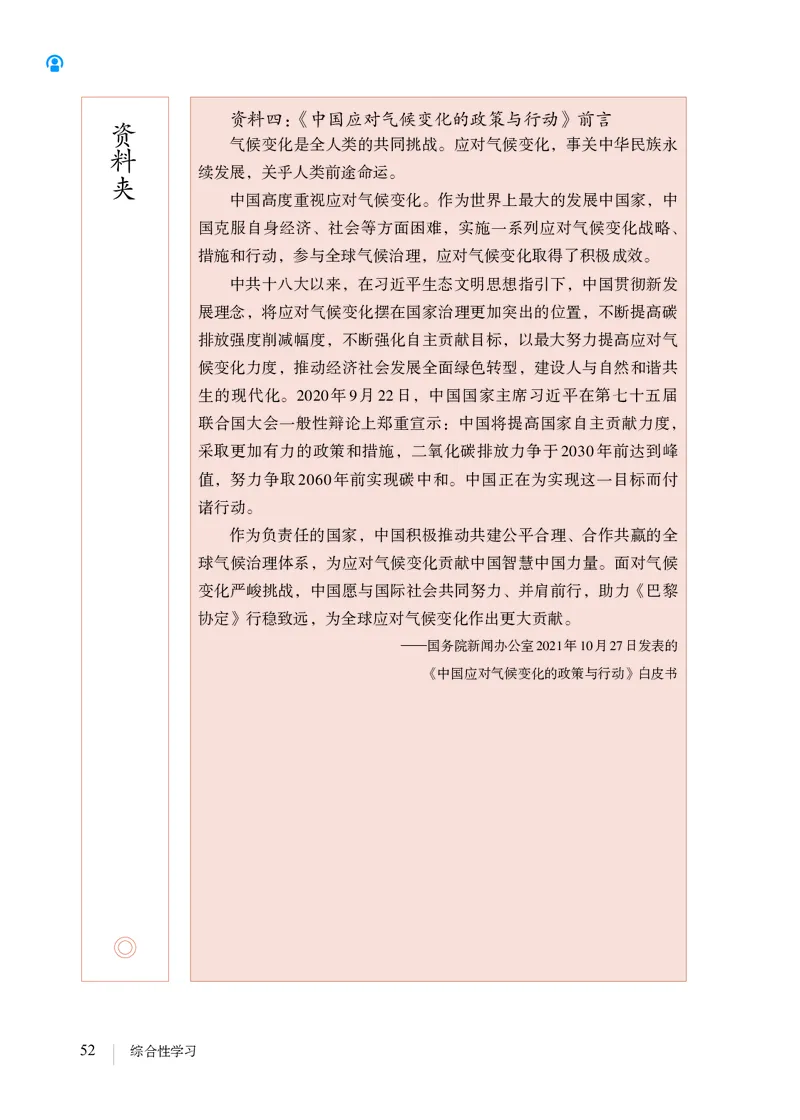 资料夹

资料四：《中国应对气候变化的政策与行动》前言

气候变化是全人类的共同挑战。应对气候变化，事关中华民族永续发展，关乎人类前途命运。

中国高度重视应对气候变化。作为世界上最大的发展中国家，中国克服自身经济、社会等方面困难，实施一系列应对气候变化战略、措施和行动，参与全球气候治理，应对气候变化取得了积极成效。

中共十八大以来，在习近平生态文明思想指引下，中国贯彻新发展理念，将应对气候变化摆在国家治理更加突出的位置，不断提高碳排放强度削减幅度，不断强化自主贡献目标，以最大努力提高应对气候变化力度，推动经济社会发展全面绿色转型，建设人与自然和谐共生的现代化。2020年9月22日，中国国家主席习近平在第七十五届联合国大会一般性辩论上郑重宣示：中国将提高国家自主贡献力度，采取更加有力的政策和措施，二氧化碳排放力争于2030年前达到峰值，努力争取2060年前实现碳中和。中国正在为实现这一目标而付诸行动。

作为负责任的国家，中国积极推动共建公平合理、合作共赢的全球气候治理体系，为应对气候变化贡献中国智慧中国力量。面对气候变化严峻挑战，中国愿与国际社会共同努力、并肩前行，助力《巴黎协定》行稳致远，为全球应对气候变化作出更大贡献。

——国务院新闻办公室2021年10月27日发表的《中国应对气候变化的政策与行动》白皮书

52 综合性学习